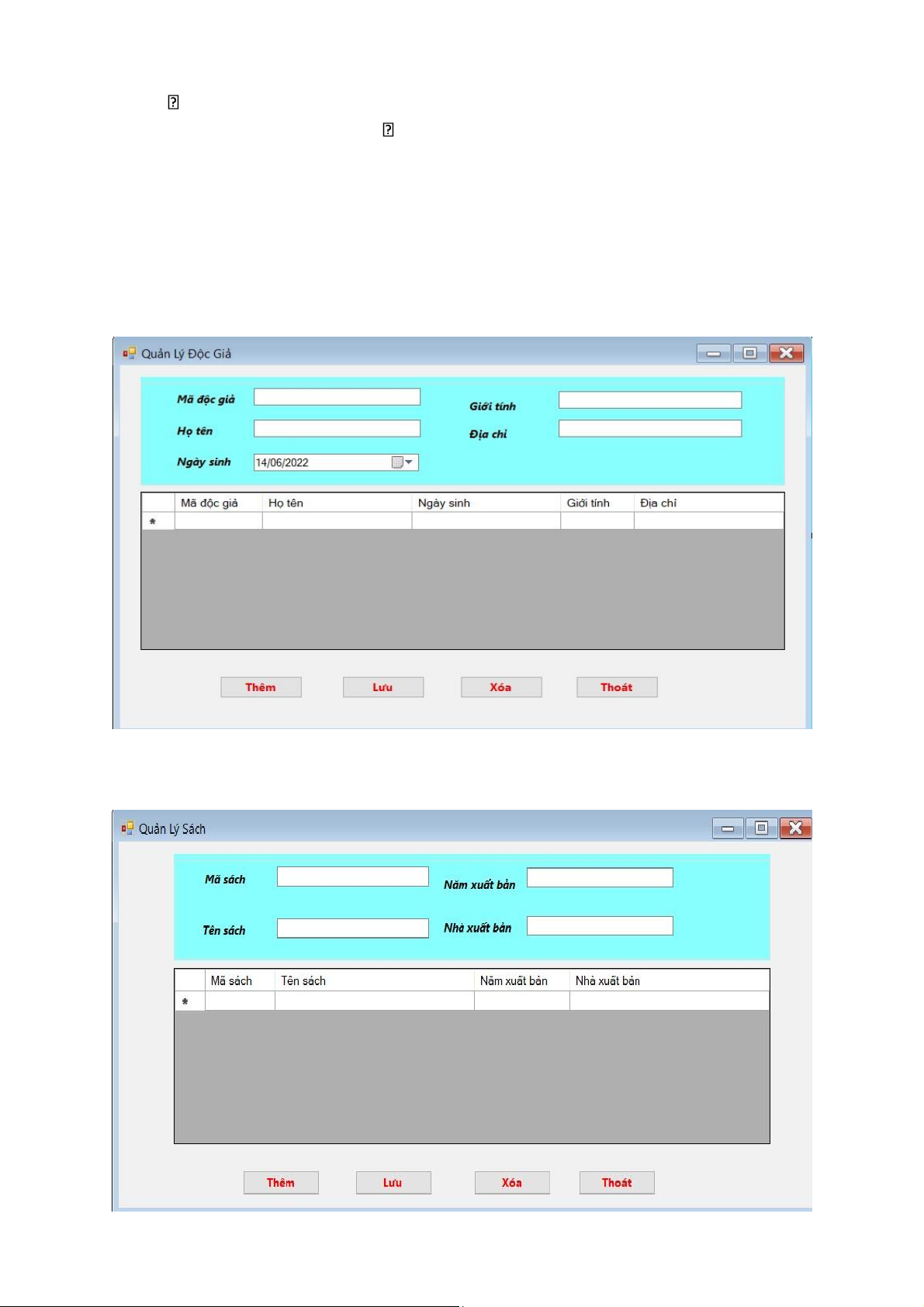 Quản Lý Độc Giả

Mã độc giả

Họ tên

Ngày sinh 14/06/2022

Giới tính

Địa chỉ

| | Mã độc giả | Họ tên | Ngày sinh | Giới tính | Địa chỉ |
|---|---|---|---|---|---|
| * | | | | | |

Thêm Lưu Xóa Thoát

Quản Lý Sách

Mã sách

Tên sách

Năm xuất bản

Nhà xuất bản

| | Mã sách | Tên sách | Năm xuất bản | Nhà xuất bản |
|---|---|---|---|---|
| * | | | | |

Thêm Lưu Xóa Thoát